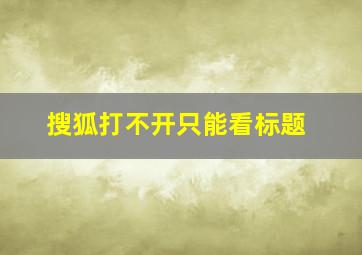 搜狐打不开只能看标题